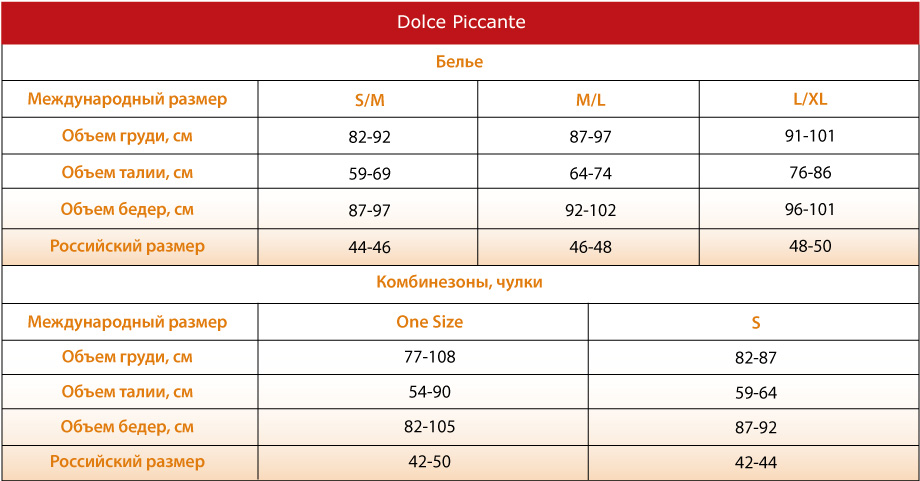 Dolce Piccante

Белье

| Международный размер | S/M | M/L | L/XL |
|---|---|---|---|
| Объем груди, см | 82-92 | 87-97 | 91-101 |
| Объем талии, см | 59-69 | 64-74 | 76-86 |
| Объем бедер, см | 87-97 | 92-102 | 96-101 |
| Российский размер | 44-46 | 46-48 | 48-50 |

Комбинезоны, чулки

| Международный размер | One Size | S |
|---|---|---|
| Объем груди, см | 77-108 | 82-87 |
| Объем талии, см | 54-90 | 59-64 |
| Объем бедер, см | 82-105 | 87-92 |
| Российский размер | 42-50 | 42-44 |